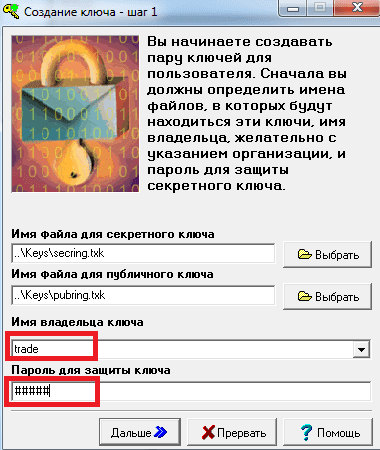 Создание ключа - шаг 1

Вы начинаете создавать пару ключей для пользователя. Сначала вы должны определить имена файлов, в которых будут находиться эти ключи, имя владельца, желательно с указанием организации, и пароль для защиты секретного ключа.

Имя файла для секретного ключа
..\Keys\secring.txk
Выбрать

Имя файла для публичного ключа
..\Keys\pubring.txk
Выбрать

Имя владельца ключа
trade

Пароль для защиты ключа
#####

Дальше
Прервать
Помощь